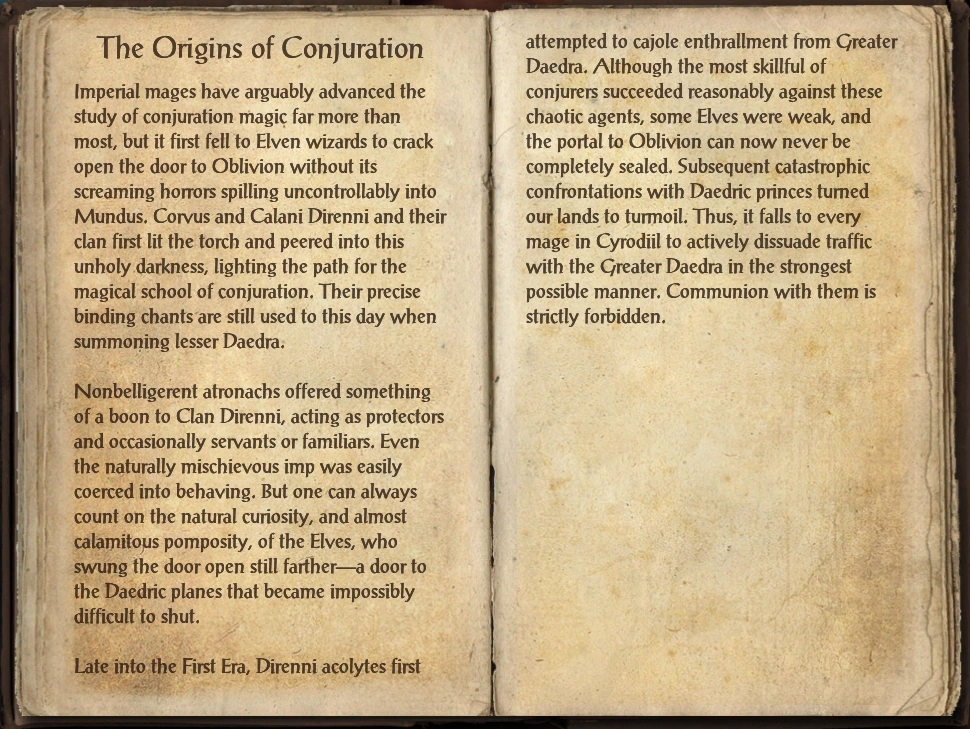 The Origins of Conjuration

Imperial mages have arguably advanced the study of conjuration magic far more than most, but it first fell to Elven wizards to crack open the door to Oblivion without its screaming horrors spilling uncontrollably into Mundus. Corvus and Calani Direnni and their clan first lit the torch and peered into this unholy darkness, lighting the path for the magical school of conjuration. Their precise binding chants are still used to this day when summoning lesser Daedra.

Nonbelligerent atronachs offered something of a boon to Clan Direnni, acting as protectors and occasionally servants or familiars. Even the naturally mischievous imp was easily coerced into behaving. But one can always count on the natural curiosity, and almost calamitous pomposity, of the Elves, who swung the door open still farther—a door to the Daedric planes that became impossibly difficult to shut.

Late into the First Era, Direnni acolytes first attempted to cajole enthrallment from Greater Daedra. Although the most skillful of conjurers succeeded reasonably against these chaotic agents, some Elves were weak, and the portal to Oblivion can now never be completely sealed. Subsequent catastrophic confrontations with Daedric princes turned our lands to turmoil. Thus, it falls to every mage in Cyrodiil to actively dissuade traffic with the Greater Daedra in the strongest possible manner. Communion with them is strictly forbidden.